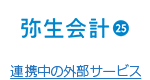 弥生会計 25

連携中の外部サービス